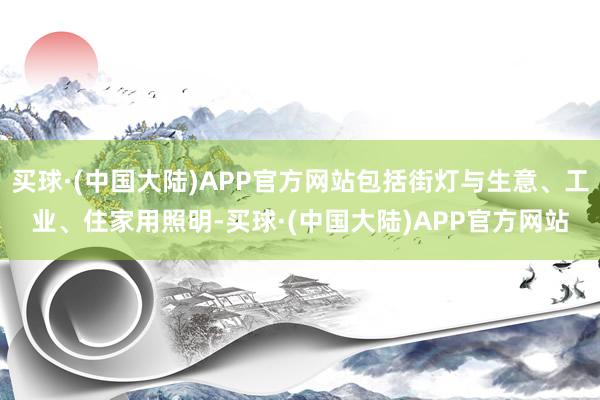 买球·(中国大陆)APP官方网站包括街灯与生意、工业、住家用照明-买球·(中国大陆)APP官方网站